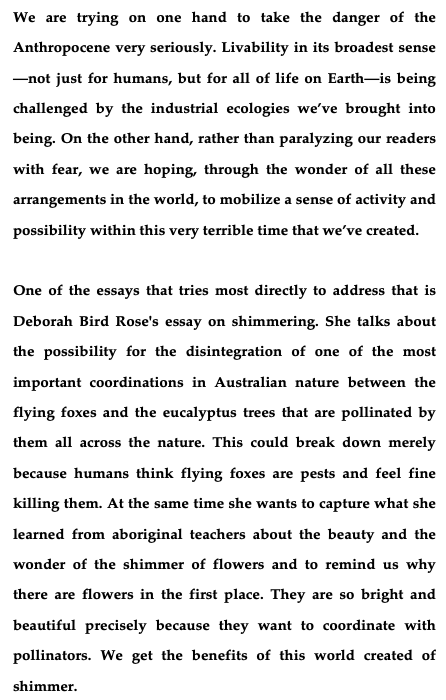 We are trying on one hand to take the danger of the Anthropocene very seriously. Livability in its broadest sense—not just for humans, but for all of life on Earth—is being challenged by the industrial ecologies we've brought into being. On the other hand, rather than paralyzing our readers with fear, we are hoping, through the wonder of all these arrangements in the world, to mobilize a sense of activity and possibility within this very terrible time that we've created.

One of the essays that tries most directly to address that is Deborah Bird Rose's essay on shimmering. She talks about the possibility for the disintegration of one of the most important coordinations in Australian nature between the flying foxes and the eucalyptus trees that are pollinated by them all across the nature. This could break down merely because humans think flying foxes are pests and feel fine killing them. At the same time she wants to capture what she learned from aboriginal teachers about the beauty and the wonder of the shimmer of flowers and to remind us why there are flowers in the first place. They are so bright and beautiful precisely because they want to coordinate with pollinators. We get the benefits of this world created of shimmer.